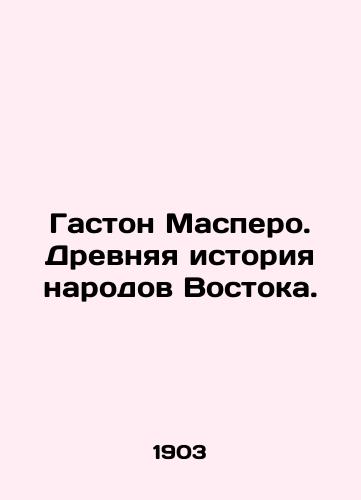 Гастон Масперо. Древняя история народов Востока.

1903